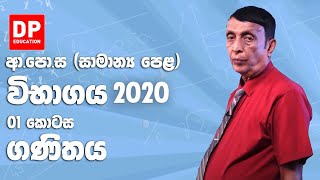 DP
EDUCATION

අ.පො.ස (සාමාන්‍ය පෙළ)
විභාගය 2020
01 කොටස
ගණිතය